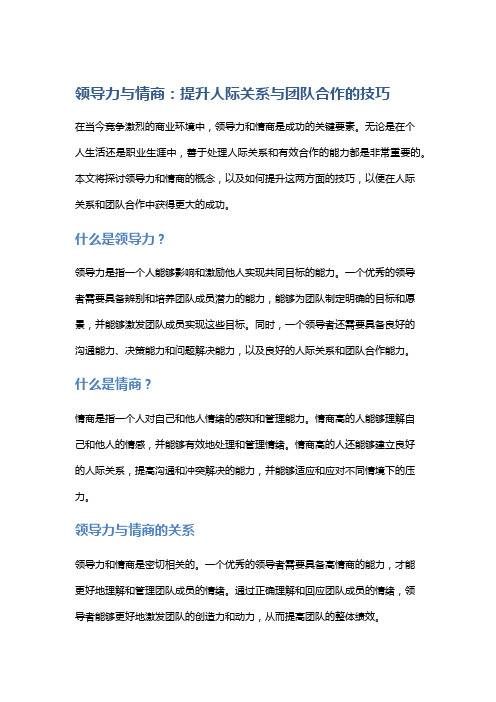 领导力与情商：提升人际关系与团队合作的技巧

在当今竞争激烈的商业环境中，领导力和情商是成功的关键要素。无论是在个人生活还是职业生涯中，善于处理人际关系和有效合作的能力都是非常重要的。本文将探讨领导力和情商的概念，以及如何提升这两方面的技巧，以便在人际关系和团队合作中获得更大的成功。

什么是领导力？

领导力是指一个人能够影响和激励他人实现共同目标的能力。一个优秀的领导者需要具备辨别和培养团队成员潜力的能力，能够为团队制定明确的目标和愿景，并能够激发团队成员实现这些目标。同时，一个领导者还需要具备良好的沟通能力、决策能力和问题解决能力，以及良好的人际关系和团队合作能力。

什么是情商？

情商是指一个人对自己和他人情绪的感知和管理能力。情商高的人能够理解自己和他人的情感，并能够有效地处理和管理情绪。情商高的人还能够建立良好的人际关系，提高沟通和冲突解决的能力，并能够适应和应对不同情境下的压力。

领导力与情商的关系

领导力和情商是密切相关的。一个优秀的领导者需要具备高情商的能力，才能更好地理解和管理团队成员的情绪。通过正确理解和回应团队成员的情绪，领导者能够更好地激发团队的创造力和动力，从而提高团队的整体绩效。